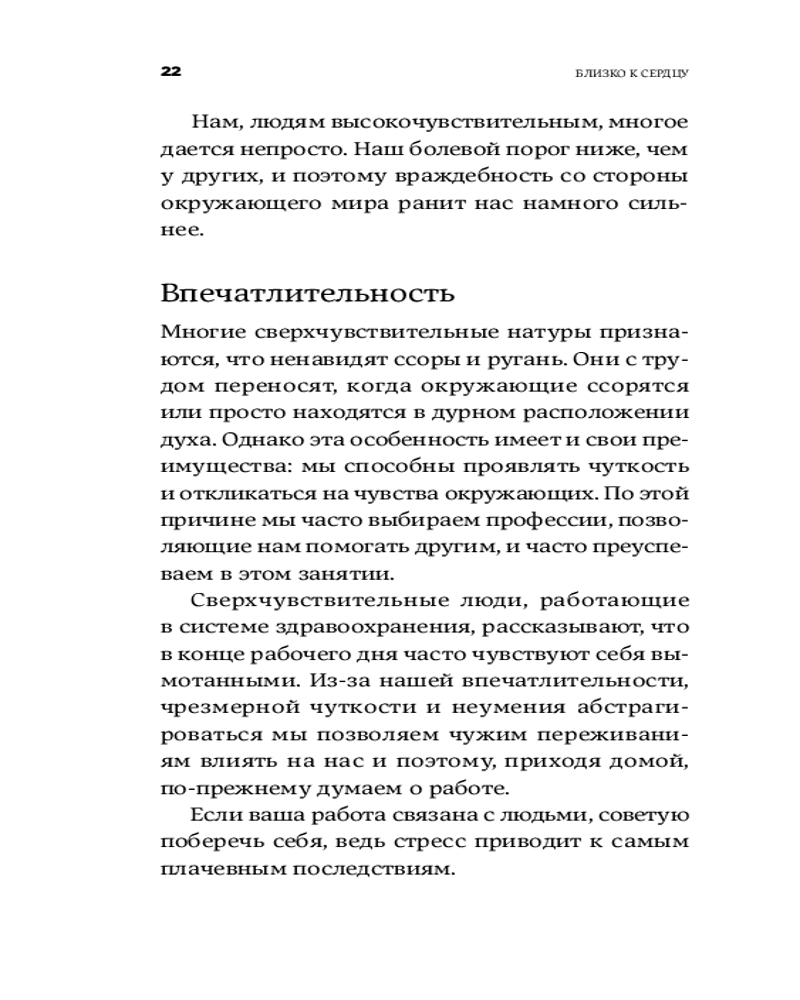 22

БЛИЗКО К СЕРДЦУ

Нам, людям высокочувствительным, многое дается непросто. Наш болевой порог ниже, чем у других, и поэтому враждебность со стороны окружающего мира ранит нас намного сильнее.

Впечатлительность

Многие сверхчувствительные натуры признаются, что ненавидят ссоры и ругань. Они с трудом переносят, когда окружающие ссорятся или просто находятся в дурном расположении духа. Однако эта особенность имеет и свои преимущества: мы способны проявлять чуткость и откликаться на чувства окружающих. По этой причине мы часто выбираем профессии, позволяющие нам помогать другим, и часто преуспеваем в этом занятии.

Сверхчувствительные люди, работающие в системе здравоохранения, рассказывают, что в конце рабочего дня часто чувствуют себя вымотанными. Из-за нашей впечатлительности, чрезмерной чуткости и неумения абстрагироваться мы позволяем чужим переживаниям влиять на нас и поэтому, приходя домой, по-прежнему думаем о работе.

Если ваша работа связана с людьми, советую поберечь себя, ведь стресс приводит к самым плачевным последствиям.